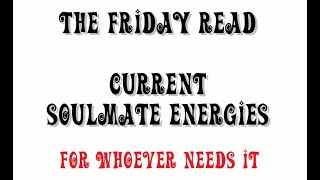 THE FRIDAY READ

CURRENT SOULMATE ENERGIES

FOR WHOEVER NEEDS IT